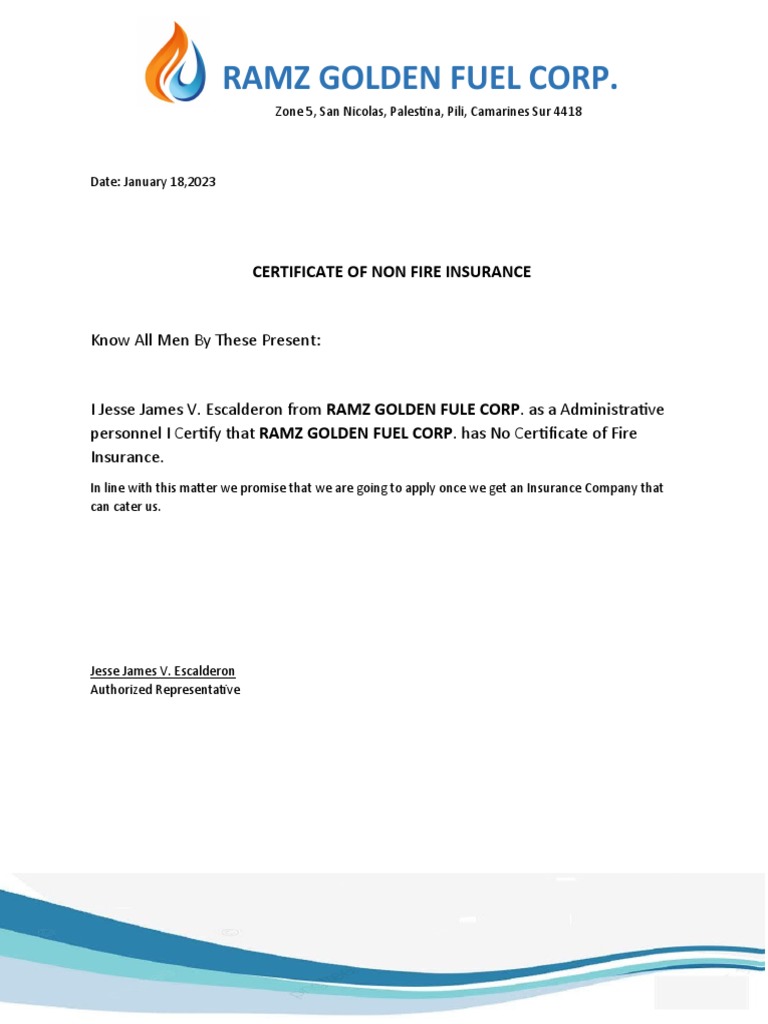 RAMZ GOLDEN FUEL CORP.

Zone 5, San Nicolas, Palestina, Pili, Camarines Sur 4418

Date: January 18,2023

CERTIFICATE OF NON FIRE INSURANCE

Know All Men By These Present:

I Jesse James V. Escalderon from RAMZ GOLDEN FULE CORP. as a Administrative personnel I Certify that RAMZ GOLDEN FUEL CORP. has No Certificate of Fire Insurance.

In line with this matter we promise that we are going to apply once we get an Insurance Company that can cater us.

Jesse James V. Escalderon
Authorized Representative